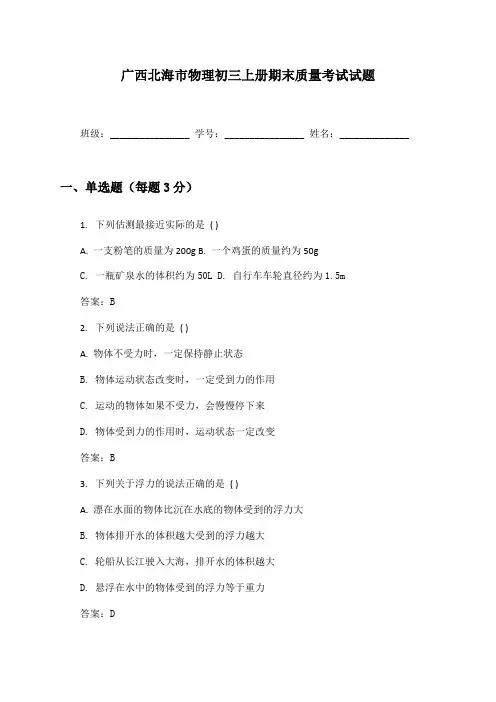 广西北海市物理初三上册期末质量考试试题

班级：________________ 学号：________________ 姓名：______________

一、单选题（每题 3 分）

1. 下列估测最接近实际的是（）

A. 一支粉笔的质量为 200g B. 一个鸡蛋的质量约为 50g

C. 一瓶矿泉水的体积约为 50L D. 自行车车轮直径约为 1.5m

答案：B

2. 下列说法正确的是（）

A. 物体不受力时，一定保持静止状态

B. 物体运动状态改变时，一定受到力的作用

C. 运动的物体如果不受力，会慢慢停下来

D. 物体受到力的作用时，运动状态一定改变

答案：B

3. 下列关于浮力的说法正确的是（）

A. 漂在水面的物体比沉在水底的物体受到的浮力大

B. 物体排开水的体积越大受到的浮力越大

C. 轮船从长江驶入大海，排开水的体积越大

D. 悬浮在水中的物体受到的浮力等于重力

答案：D